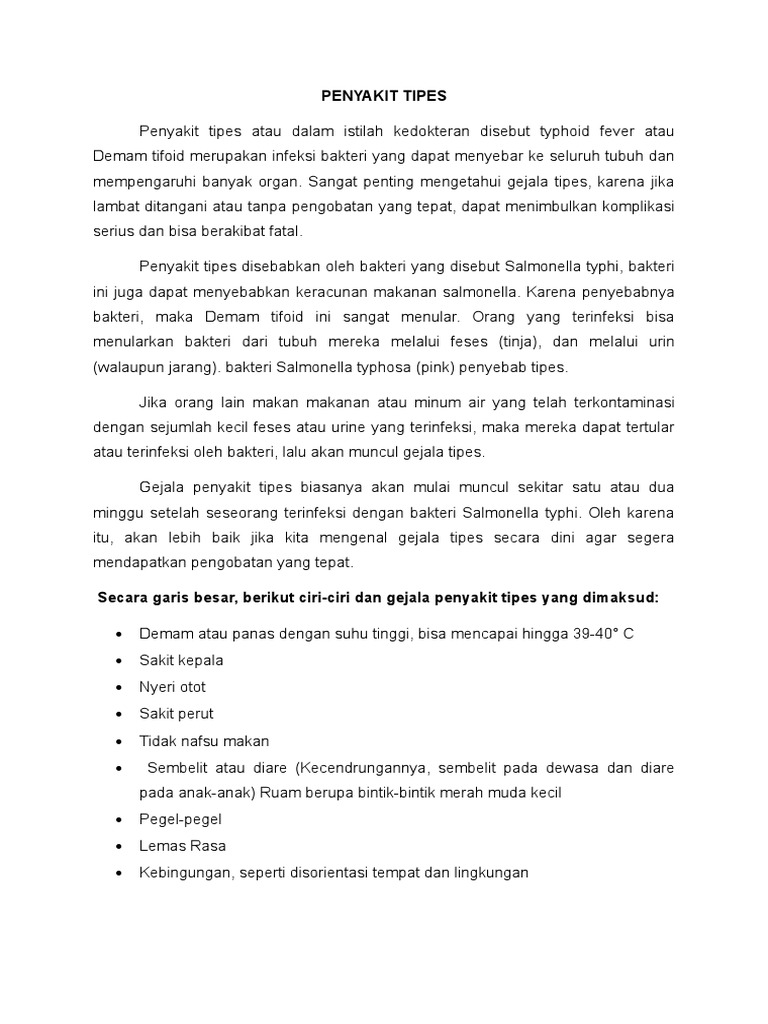 PENYAKIT TIPES

Penyakit tipes atau dalam istilah kedokteran disebut typhoid fever atau Demam tifoid merupakan infeksi bakteri yang dapat menyebar ke seluruh tubuh dan mempengaruhi banyak organ. Sangat penting mengetahui gejala tipes, karena jika lambat ditangani atau tanpa pengobatan yang tepat, dapat menimbulkan komplikasi serius dan bisa berakibat fatal.

Penyakit tipes disebabkan oleh bakteri yang disebut Salmonella typhi, bakteri ini juga dapat menyebabkan keracunan makanan salmonella. Karena penyebabnya bakteri, maka Demam tifoid ini sangat menular. Orang yang terinfeksi bisa menularkan bakteri dari tubuh mereka melalui feses (tinja), dan melalui urin (walaupun jarang). bakteri Salmonella typhosa (pink) penyebab tipes.

Jika orang lain makan makanan atau minum air yang telah terkontaminasi dengan sejumlah kecil feses atau urine yang terinfeksi, maka mereka dapat tertular atau terinfeksi oleh bakteri, lalu akan muncul gejala tipes.

Gejala penyakit tipes biasanya akan mulai muncul sekitar satu atau dua minggu setelah seseorang terinfeksi dengan bakteri Salmonella typhi. Oleh karena itu, akan lebih baik jika kita mengenal gejala tipes secara dini agar segera mendapatkan pengobatan yang tepat.

Secara garis besar, berikut ciri-ciri dan gejala penyakit tipes yang dimaksud:

• Demam atau panas dengan suhu tinggi, bisa mencapai hingga 39-40° C
• Sakit kepala
• Nyeri otot
• Sakit perut
• Tidak nafsu makan
• Sembelit atau diare (Kecendrungannya, sembelit pada dewasa dan diare pada anak-anak) Ruam berupa bintik-bintik merah muda kecil
• Pegel-pegel
• Lemas Rasa
• Kebingungan, seperti disorientasi tempat dan lingkungan